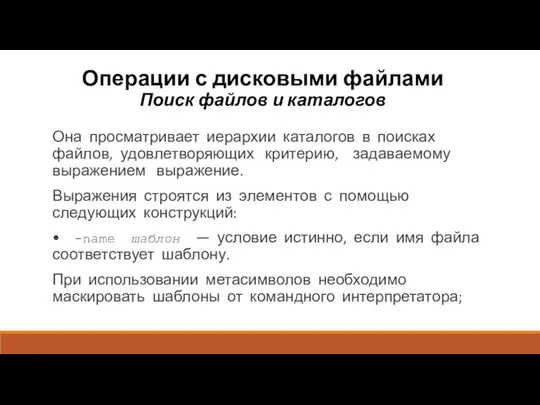 Операции с дисковыми файлами
Поиск файлов и каталогов

Она просматривает иерархии каталогов в поисках файлов, удовлетворяющих критерию, задаваемому выражением выражение.

Выражения строятся из элементов с помощью следующих конструкций:

• -name шаблон — условие истинно, если имя файла соответствует шаблону.

При использовании метасимволов необходимо маскировать шаблоны от командного интерпретатора;